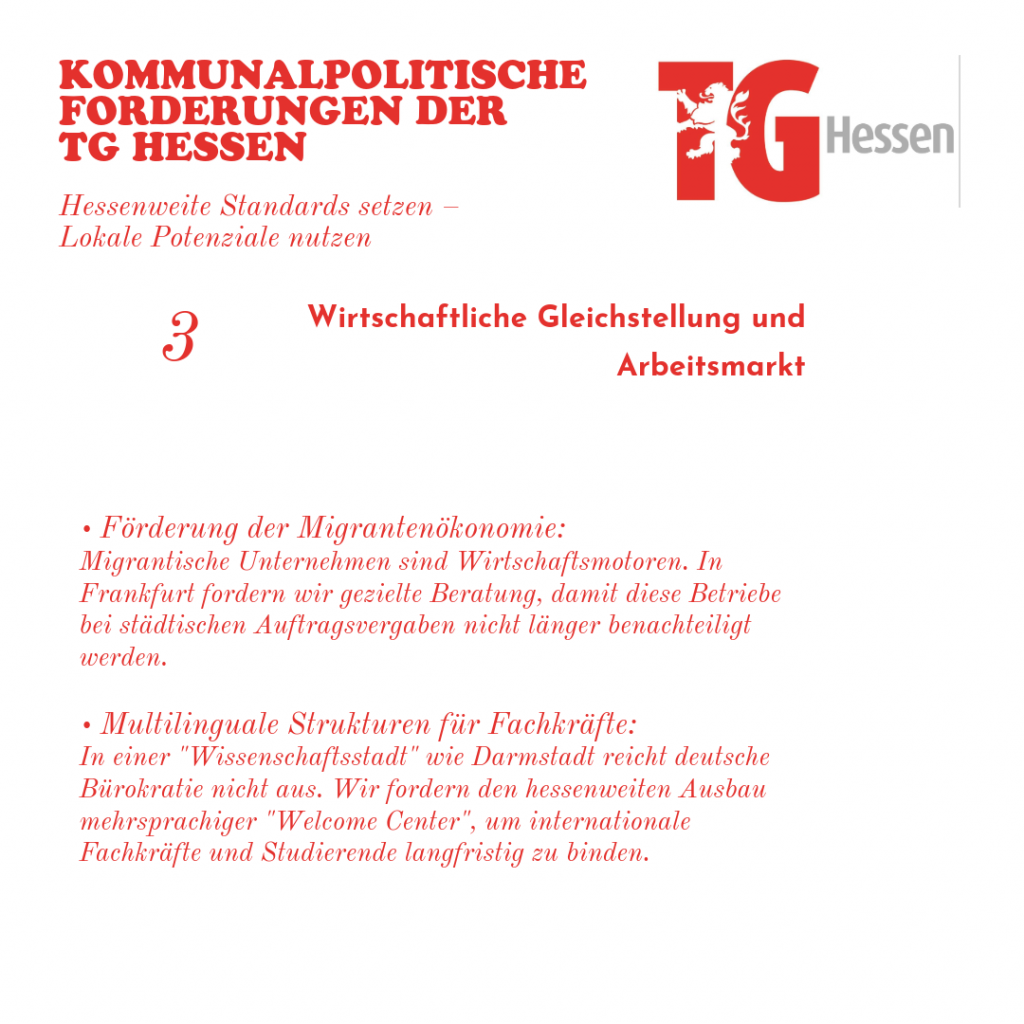 KOMMUNALPOLITISCHE FORDERUNGEN DER TG HESSEN

TG Hessen

Hessenweite Standards setzen – Lokale Potenziale nutzen

3

Wirtschaftliche Gleichstellung und Arbeitsmarkt

• Förderung der Migrantenökonomie:
Migrantische Unternehmen sind Wirtschaftsmotoren. In Frankfurt fordern wir gezielte Beratung, damit diese Betriebe bei städtischen Auftragsvergaben nicht länger benachteiligt werden.

• Multilinguale Strukturen für Fachkräfte:
In einer "Wissenschaftsstadt" wie Darmstadt reicht deutsche Bürokratie nicht aus. Wir fordern den hessenweiten Ausbau mehrsprachiger "Welcome Center", um internationale Fachkräfte und Studierende langfristig zu binden.